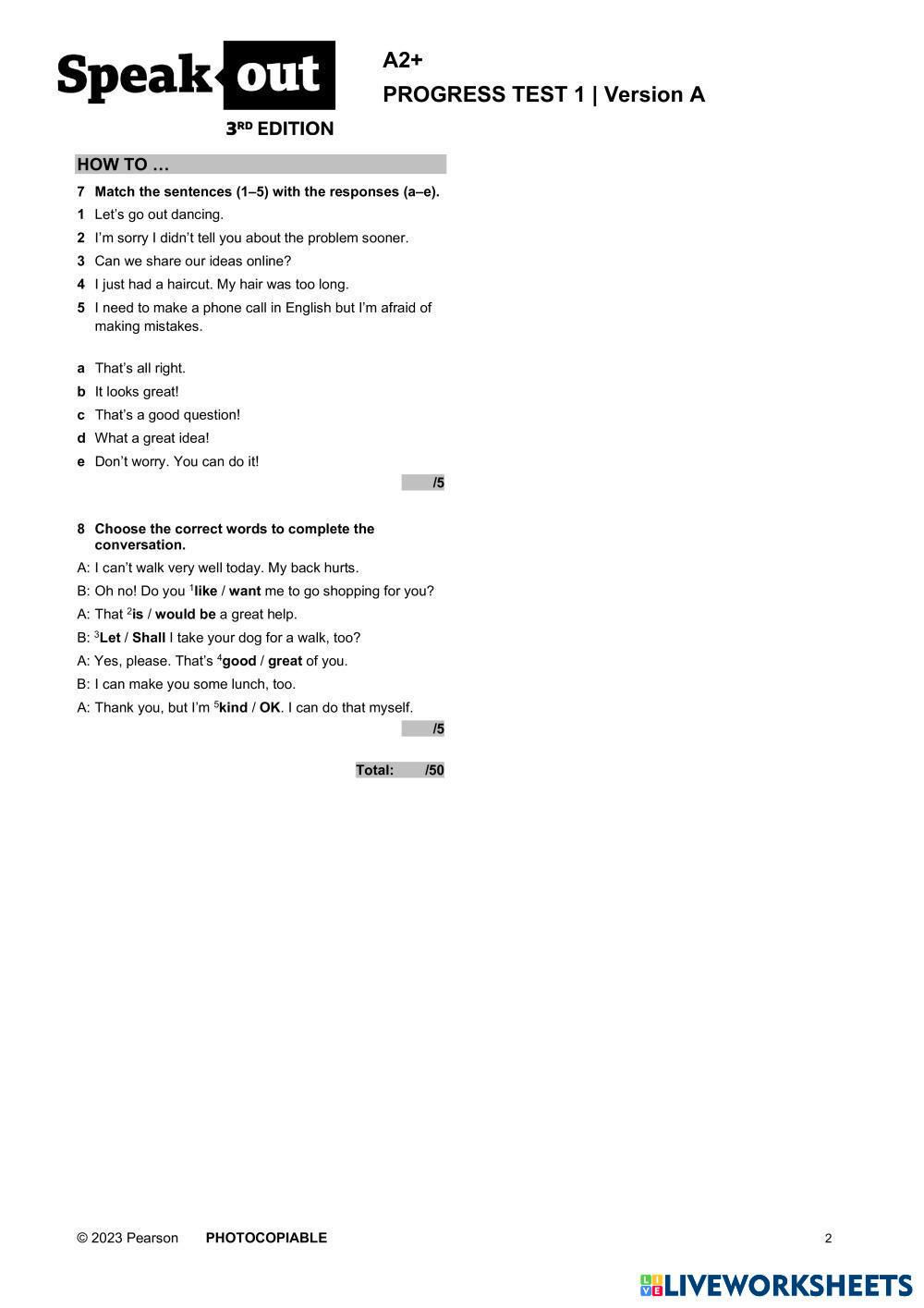 Speak out
3RD EDITION

A2+
PROGRESS TEST 1 | Version A

HOW TO …

7 Match the sentences (1–5) with the responses (a–e).

1 Let's go out dancing.

2 I'm sorry I didn't tell you about the problem sooner.

3 Can we share our ideas online?

4 I just had a haircut. My hair was too long.

5 I need to make a phone call in English but I'm afraid of making mistakes.

a That's all right.

b It looks great!

c That's a good question!

d What a great idea!

e Don't worry. You can do it!

/5

8 Choose the correct words to complete the conversation.

A: I can't walk very well today. My back hurts.

B: Oh no! Do you $^{1}$like / want me to go shopping for you?

A: That $^{2}$is / would be a great help.

B: $^{3}$Let / Shall I take your dog for a walk, too?

A: Yes, please. That's $^{4}$good / great of you.

B: I can make you some lunch, too.

A: Thank you, but I'm $^{5}$kind / OK. I can do that myself.

/5

Total: /50

© 2023 Pearson PHOTOCOPIABLE 2

LIVEWORKSHEETS